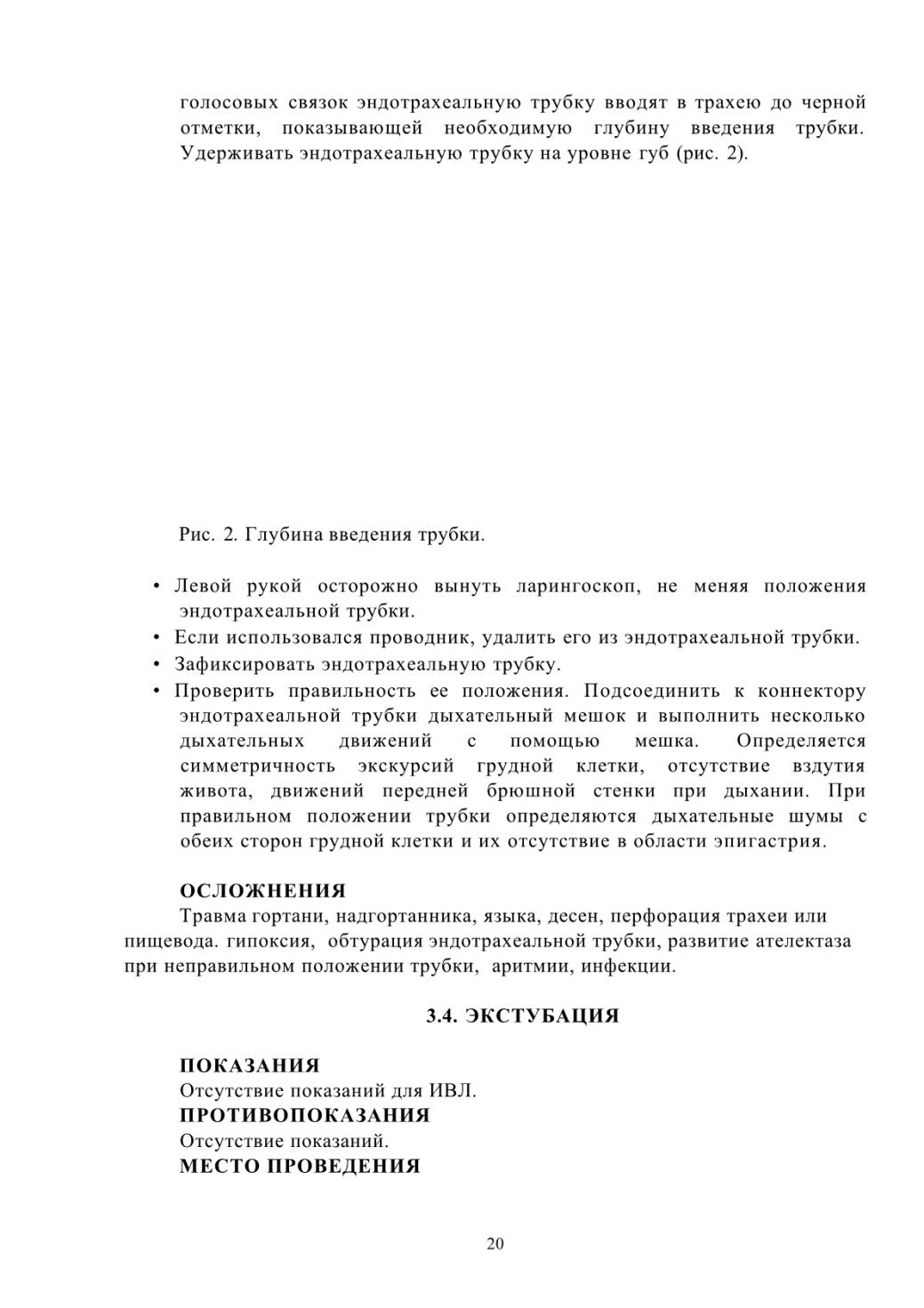 голосовых связок эндотрахеальную трубку вводят в трахею до черной отметки, показывающей необходимую глубину введения трубки. Удерживать эндотрахеальную трубку на уровне губ (рис. 2).

Рис. 2. Глубина введения трубки.

• Левой рукой осторожно вынуть ларингоскоп, не меняя положения эндотрахеальной трубки.
• Если использовался проводник, удалить его из эндотрахеальной трубки.
• Зафиксировать эндотрахеальную трубку.
• Проверить правильность ее положения. Подсоединить к коннектору эндотрахеальной трубки дыхательный мешок и выполнить несколько дыхательных движений с помощью мешка. Определяется симметричность экскурсий грудной клетки, отсутствие вздутия живота, движений передней брюшной стенки при дыхании. При правильном положении трубки определяются дыхательные шумы с обеих сторон грудной клетки и их отсутствие в области эпигастрия.

ОСЛОЖНЕНИЯ
Травма гортани, надгортанника, языка, десен, перфорация трахеи или пищевода. гипоксия, обтурация эндотрахеальной трубки, развитие ателектаза при неправильном положении трубки, аритмии, инфекции.

3.4. ЭКСТУБАЦИЯ

ПОКАЗАНИЯ
Отсутствие показаний для ИВЛ.
ПРОТИВОПОКАЗАНИЯ
Отсутствие показаний.
МЕСТО ПРОВЕДЕНИЯ

20